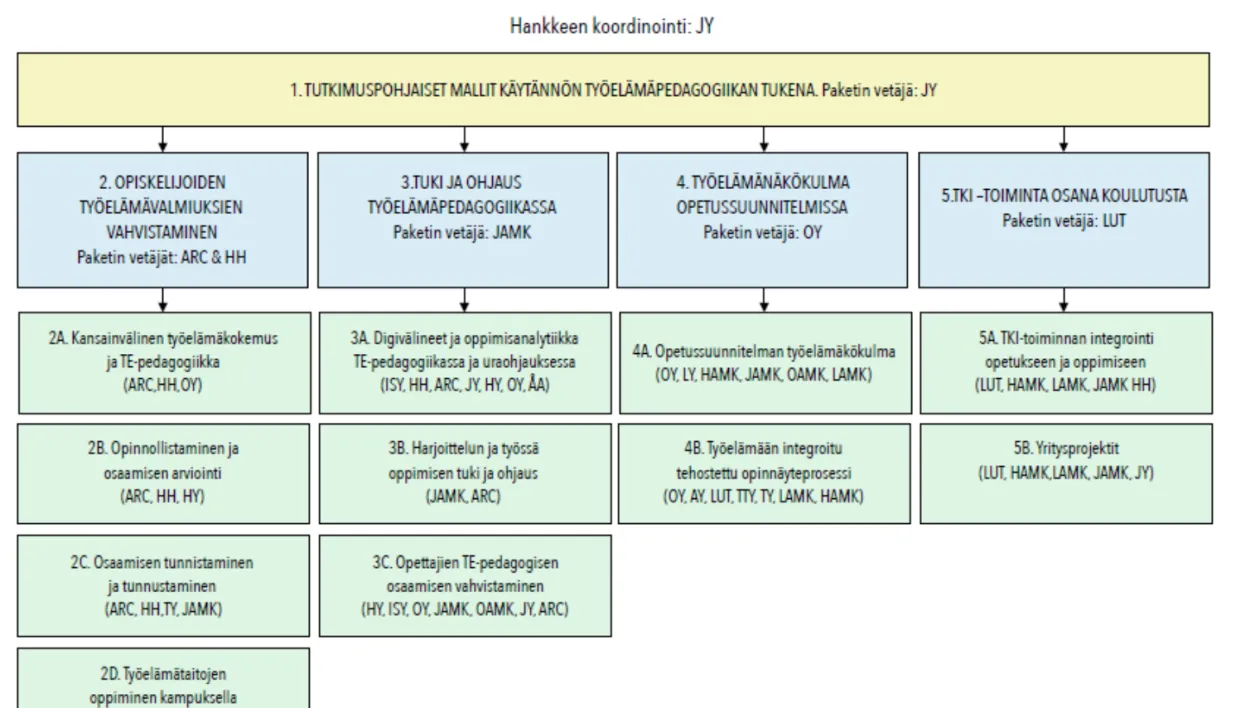 Hankkeen koordinointi: JY

1. TUTKIMUSPOHJAISET MALLIT KÄYTÄNNÖN TYÖELÄMÄPEDAGOGIIKAN TUKENA. Paketin vetäjä: JY

2. OPISKELIJOIDEN TYÖELÄMÄVALMIUKSIEN VAHVISTAMINEN
Paketin vetäjät: ARC & HH

2A. Kansainvälinen työelämäkokemus ja TE-pedagogiikka
(ARC,HH,OY)

2B. Opinnollistaminen ja osaamisen arviointi
(ARC, HH, HY)

2C. Osaamisen tunnistaminen ja tunnustaminen
(ARC, HH,TY, JAMK)

2D. Työelämätaitojen oppiminen kampuksella

3.TUKI JA OHJAUS TYÖELÄMÄPEDAGOGIIKASSA
Paketin vetäjä: JAMK

3A. Digivälineet ja oppimisanalytiikka TE-pedagogiikassa ja uraohjauksessa
(ISY, HH, ARC, JY, HY, OY, ÅA)

3B. Harjoittelun ja työssä oppimisen tuki ja ohjaus
(JAMK, ARC)

3C. Opettajien TE-pedagogisen osaamisen vahvistaminen
(HY, ISY, OY, JAMK, OAMK, JY, ARC)

4. TYÖELÄMÄNÄKÖKULMA OPETUSSUUNNITELMISSA
Paketin vetäjä: OY

4A. Opetussuunnitelman työelämäkökulma
(OY, LY, HAMK, JAMK, OAMK, LAMK)

4B. Työelämään integroitu tehostettu opinnäyteprosessi
(OY, AY, LUT, TTY, TY, LAMK, HAMK)

5.TKI –TOIMINTA OSANA KOULUTUSTA
Paketin vetäjä: LUT

5A. TKI-toiminnan integrointi opetukseen ja oppimiseen
(LUT, HAMK, LAMK, JAMK HH)

5B. Yritysprojektit
(LUT, HAMK,LAMK, JAMK, JY)